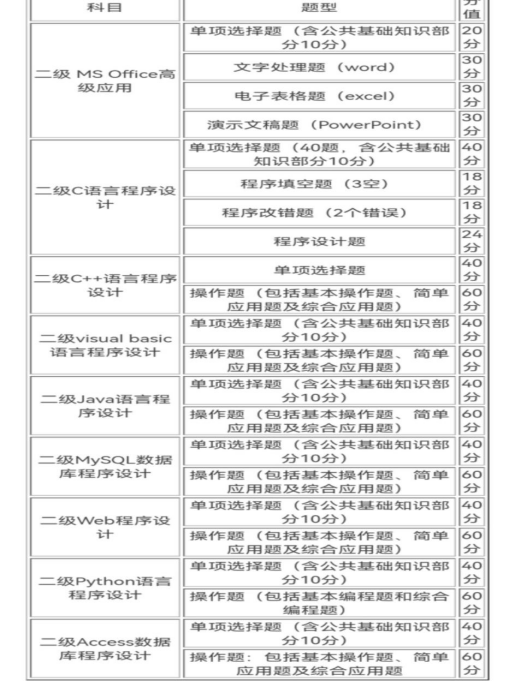 | 科目 | 题型 | 分值 |
|---|---|---|
| 二级 MS Office高级应用 | 单项选择题（含公共基础知识部分10分） | 20分 |
| | 文字处理题（word） | 30分 |
| | 电子表格题（excel） | 30分 |
| | 演示文稿题（PowerPoint） | 30分 |
| 二级C语言程序设计 | 单项选择题（40题，含公共基础知识部分10分） | 40分 |
| | 程序填空题（3空） | 18分 |
| | 程序改错题（2个错误） | 18分 |
| | 程序设计题 | 24分 |
| 二级C++语言程序设计 | 单项选择题 | 40分 |
| | 操作题（包括基本操作题、简单应用题及综合应用题） | 60分 |
| 二级visual basic语言程序设计 | 单项选择题（含公共基础知识部分10分） | 40分 |
| | 操作题（包括基本操作题、简单应用题及综合应用题） | 60分 |
| 二级Java语言程序设计 | 单项选择题（含公共基础知识部分10分） | 40分 |
| | 操作题（包括基本操作题、简单应用题及综合应用题） | 60分 |
| 二级MySQL数据库程序设计 | 单项选择题（含公共基础知识部分10分） | 40分 |
| | 操作题（包括基本操作题、简单应用题及综合应用题） | 60分 |
| 二级Web程序设计 | 单项选择题（含公共基础知识部分10分） | 40分 |
| | 操作题（包括基本操作题、简单应用题及综合应用题） | 60分 |
| 二级Python语言程序设计 | 单项选择题（含公共基础知识部分10分） | 40分 |
| | 操作题（包括基本编程题和综合编程题） | 60分 |
| 二级Access数据库程序设计 | 单项选择题（含公共基础知识部分10分） | 40分 |
| | 操作题：包括基本操作题、简单应用题及综合应用题 | 60分 |